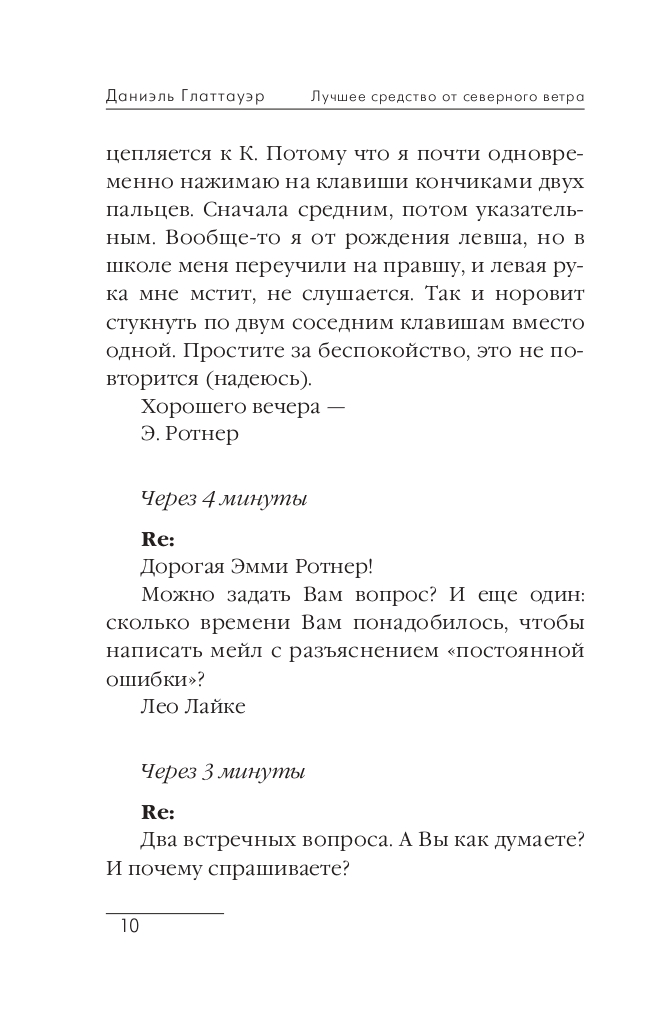 Даниэль Глаттауэр Лучшее средство от северного ветра

цепляется к К. Потому что я почти одновременно нажимаю на клавиши кончиками двух пальцев. Сначала средним, потом указательным. Вообще-то я от рождения левша, но в школе меня переучили на правшу, и левая рука мне мстит, не слушается. Так и норовит стукнуть по двум соседним клавишам вместо одной. Простите за беспокойство, это не повторится (надеюсь).

Хорошего вечера —

Э. Ротнер

Через 4 минуты

Re:

Дорогая Эмми Ротнер!

Можно задать Вам вопрос? И еще один: сколько времени Вам понадобилось, чтобы написать мейл с разъяснением «постоянной ошибки»?

Лео Лайке

Через 3 минуты

Re:

Два встречных вопроса. А Вы как думаете? И почему спрашиваете?

10